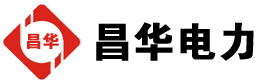 昌华

昌华电力